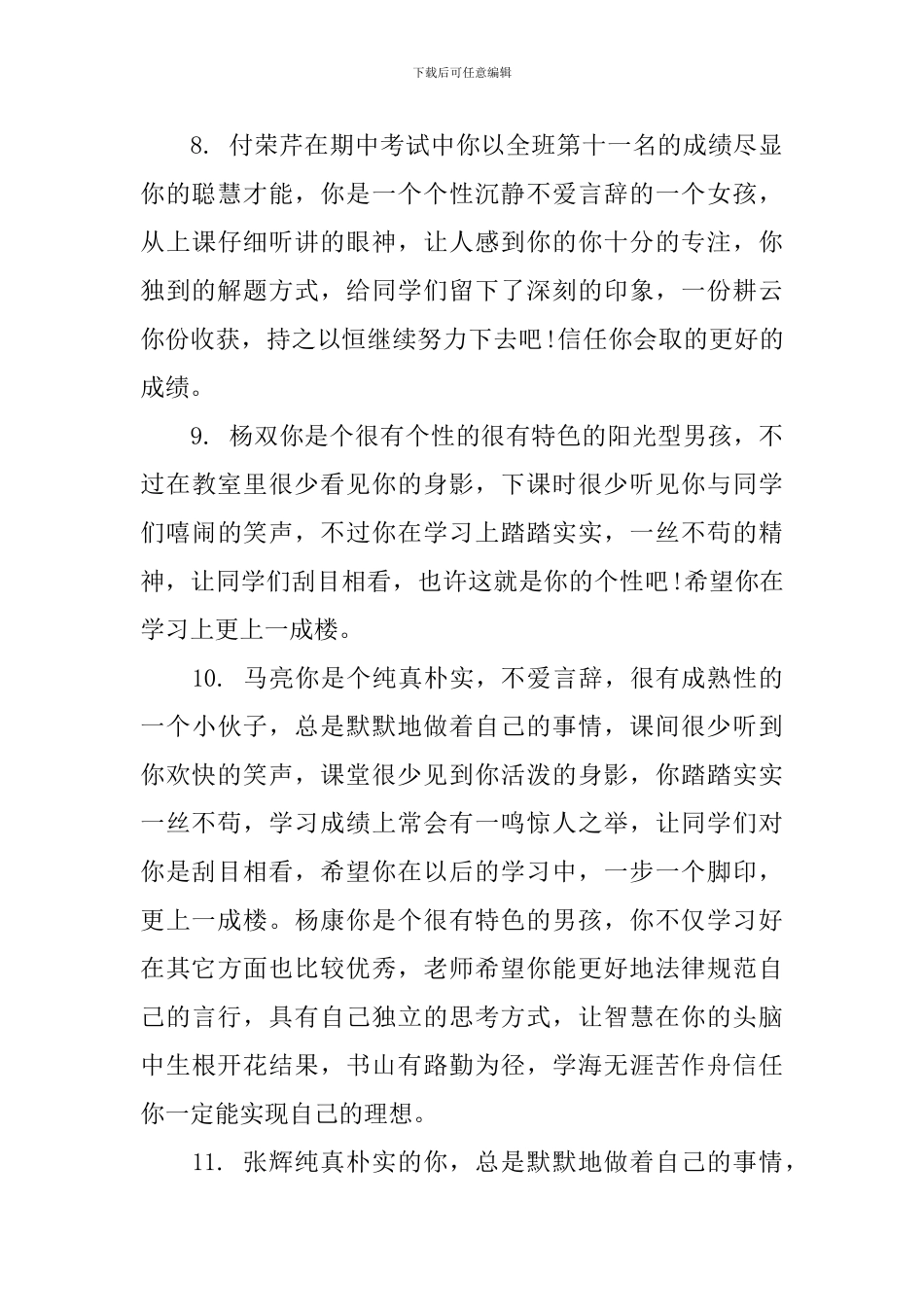 下载后可任意编辑

8. 付荣芹在期中考试中你以全班第十一名的成绩尽显你的聪慧才能，你是一个个性沉静不爱言辞的一个女孩，从上课仔细听讲的眼神，让人感到你的你十分的专注，你独到的解题方式，给同学们留下了深刻的印象，一份耕云你份收获，持之以恒继续努力下去吧!信任你会取的更好的成绩。

9. 杨双你是个很有个性的很有特色的阳光型男孩，不过在教室里很少看见你的身影，下课时很少听见你与同学们嘻闹的笑声，不过你在学习上踏踏实实，一丝不苟的精神，让同学们刮目相看，也许这就是你的个性吧!希望你在学习上更上一成楼。

10. 马亮你是个纯真朴实，不爱言辞，很有成熟性的一个小伙子，总是默默地做着自己的事情，课间很少听到你欢快的笑声，课堂很少见到你活泼的身影，你踏踏实实一丝不苟，学习成绩上常会有一鸣惊人之举，让同学们对你是刮目相看，希望你在以后的学习中，一步一个脚印，更上一成楼。杨康你是个很有特色的男孩，你不仅学习好在其它方面也比较优秀，老师希望你能更好地法律规范自己的言行，具有自己独立的思考方式，让智慧在你的头脑中生根开花结果，书山有路勤为径，学海无涯苦作舟信任你一定能实现自己的理想。

11. 张辉纯真朴实的你，总是默默地做着自己的事情，